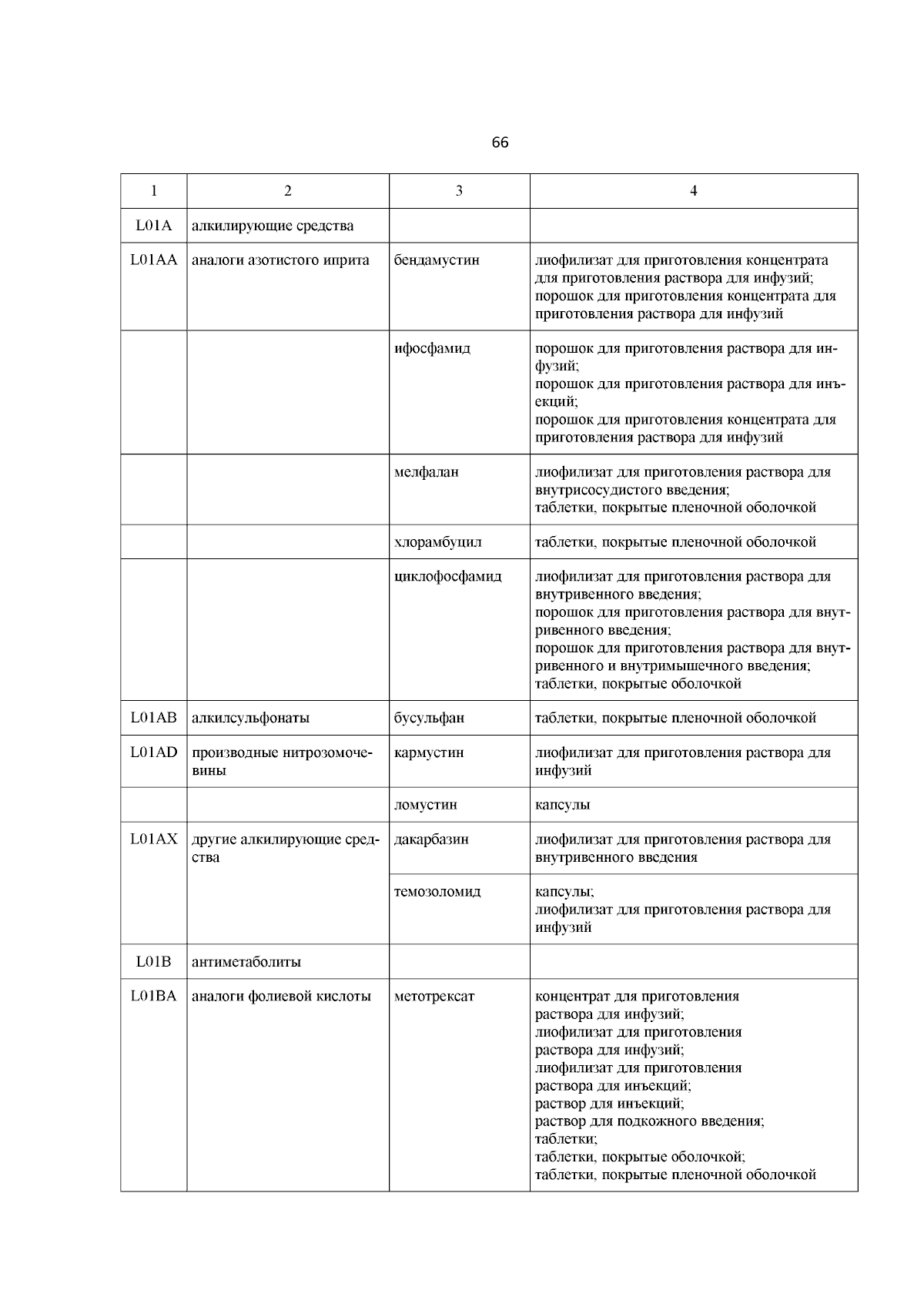 66

| 1 | 2 | 3 | 4 |
|---|---|---|---|
| L01A | алкилирующие средства | | |
| L01AA | аналоги азотистого иприта | бендамустин | лиофилизат для приготовления концентрата для приготовления раствора для инфузий; порошок для приготовления концентрата для приготовления раствора для инфузий |
| | | ифосфамид | порошок для приготовления раствора для инфузий; порошок для приготовления раствора для инъекций; порошок для приготовления концентрата для приготовления раствора для инфузий |
| | | мелфалан | лиофилизат для приготовления раствора для внутрисосудистого введения; таблетки, покрытые пленочной оболочкой |
| | | хлорамбуцил | таблетки, покрытые пленочной оболочкой |
| | | циклофосфамид | лиофилизат для приготовления раствора для внутривенного введения; порошок для приготовления раствора для внутривенного введения; порошок для приготовления раствора для внутривенного и внутримышечного введения; таблетки, покрытые оболочкой |
| L01AB | алкилсульфонаты | бусульфан | таблетки, покрытые пленочной оболочкой |
| L01AD | производные нитрозомочевины | кармустин | лиофилизат для приготовления раствора для инфузий |
| | | ломустин | капсулы |
| L01AX | другие алкилирующие средства | дакарбазин | лиофилизат для приготовления раствора для внутривенного введения |
| | | темозоломид | капсулы; лиофилизат для приготовления раствора для инфузий |
| L01B | антиметаболиты | | |
| L01BA | аналоги фолиевой кислоты | метотрексат | концентрат для приготовления раствора для инфузий; лиофилизат для приготовления раствора для инфузий; лиофилизат для приготовления раствора для инъекций; раствор для инъекций; раствор для подкожного введения; таблетки; таблетки, покрытые оболочкой; таблетки, покрытые пленочной оболочкой |